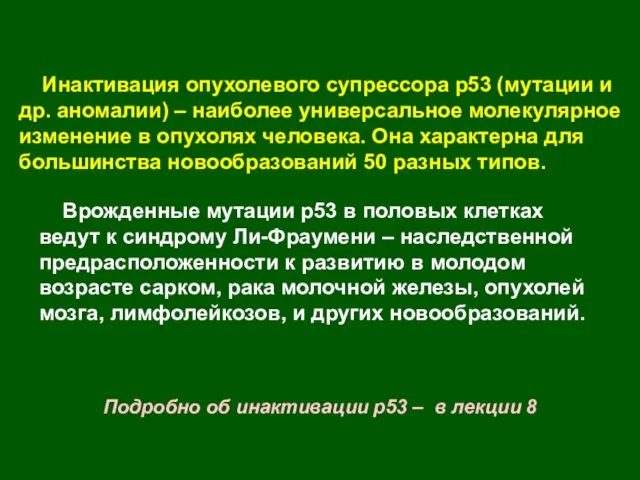 Инактивация опухолевого супрессора р53 (мутации и др. аномалии) – наиболее универсальное молекулярное изменение в опухолях человека. Она характерна для большинства новообразований 50 разных типов.

Врожденные мутации р53 в половых клетках ведут к синдрому Ли-Фраумени – наследственной предрасположенности к развитию в молодом возрасте сарком, рака молочной железы, опухолей мозга, лимфолейкозов, и других новообразований.

Подробно об инактивации р53 – в лекции 8